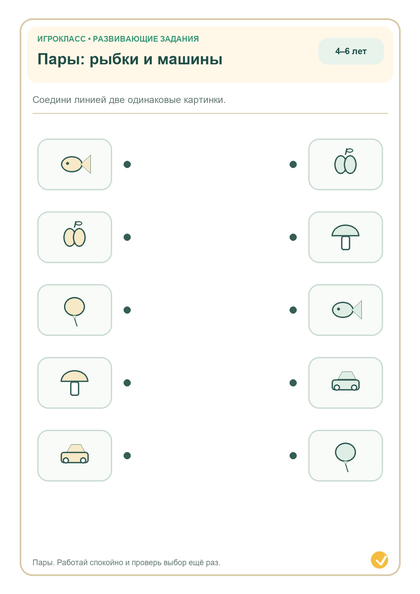 ИГРОКЛАСС • РАЗВИВАЮЩИЕ ЗАДАНИЯ

Пары: рыбки и машины

4–6 лет

Соедини линией две одинаковые картинки.

Пары. Работай спокойно и проверь выбор ещё раз.